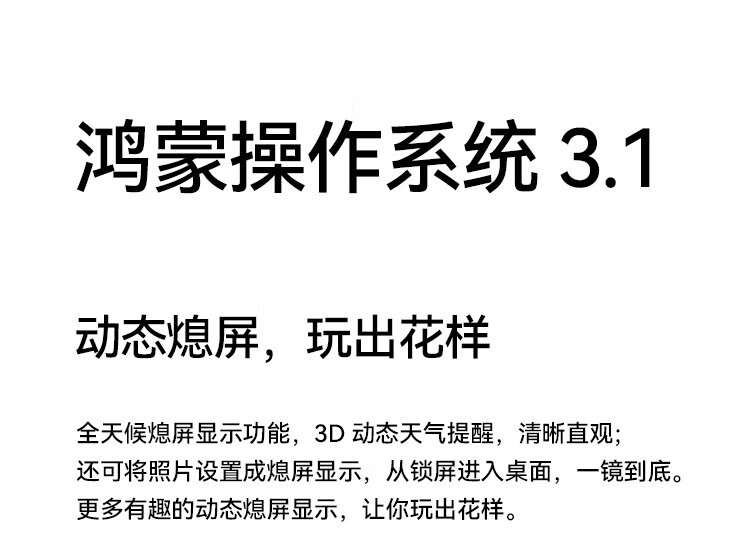 鸿蒙操作系统 3.1

动态熄屏，玩出花样

全天候熄屏显示功能，3D 动态天气提醒，清晰直观；
还可将照片设置成熄屏显示，从锁屏进入桌面，一镜到底。
更多有趣的动态熄屏显示，让你玩出花样。